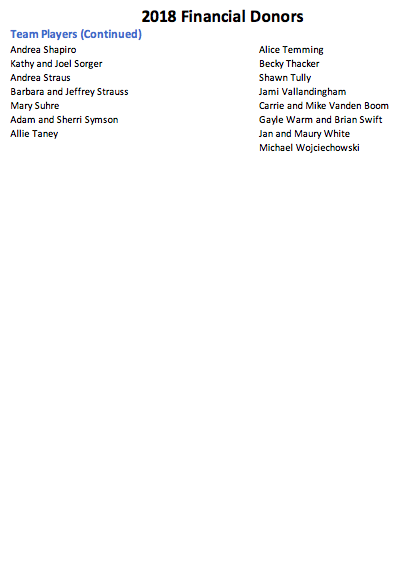 2018 Financial Donors

Team Players (Continued)

Andrea Shapiro
Kathy and Joel Sorger
Andrea Straus
Barbara and Jeffrey Strauss
Mary Suhre
Adam and Sherri Symson
Allie Taney

Alice Temming
Becky Thacker
Shawn Tully
Jami Vallandingham
Carrie and Mike Vanden Boom
Gayle Warm and Brian Swift
Jan and Maury White
Michael Wojciechowski